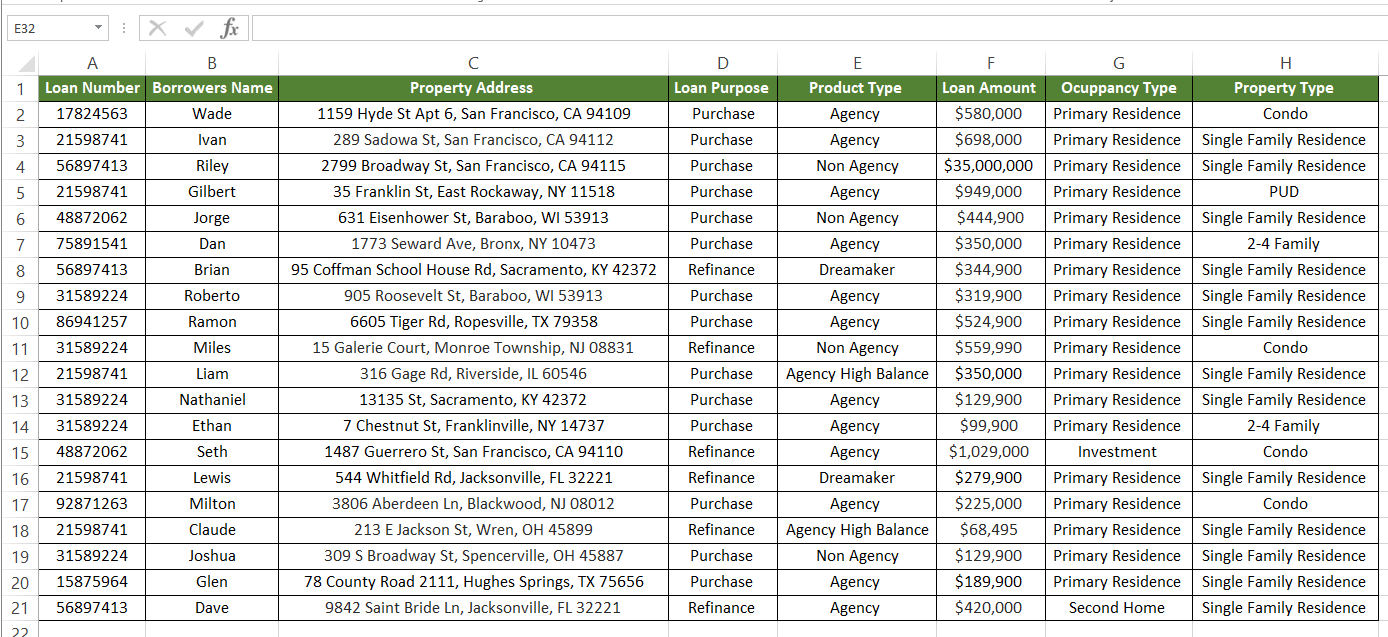 E32

fx

| | A | B | C | D | E | F | G | H |
|---|---|---|---|---|---|---|---|---|
| 1 | Loan Number | Borrowers Name | Property Address | Loan Purpose | Product Type | Loan Amount | Ocuppancy Type | Property Type |
| 2 | 17824563 | Wade | 1159 Hyde St Apt 6, San Francisco, CA 94109 | Purchase | Agency | $580,000 | Primary Residence | Condo |
| 3 | 21598741 | Ivan | 289 Sadowa St, San Francisco, CA 94112 | Purchase | Agency | $698,000 | Primary Residence | Single Family Residence |
| 4 | 56897413 | Riley | 2799 Broadway St, San Francisco, CA 94115 | Purchase | Non Agency | $35,000,000 | Primary Residence | Single Family Residence |
| 5 | 21598741 | Gilbert | 35 Franklin St, East Rockaway, NY 11518 | Purchase | Agency | $949,000 | Primary Residence | PUD |
| 6 | 48872062 | Jorge | 631 Eisenhower St, Baraboo, WI 53913 | Purchase | Non Agency | $444,900 | Primary Residence | Single Family Residence |
| 7 | 75891541 | Dan | 1773 Seward Ave, Bronx, NY 10473 | Purchase | Agency | $350,000 | Primary Residence | 2-4 Family |
| 8 | 56897413 | Brian | 95 Coffman School House Rd, Sacramento, KY 42372 | Refinance | Dreamaker | $344,900 | Primary Residence | Single Family Residence |
| 9 | 31589224 | Roberto | 905 Roosevelt St, Baraboo, WI 53913 | Purchase | Agency | $319,900 | Primary Residence | Single Family Residence |
| 10 | 86941257 | Ramon | 6605 Tiger Rd, Ropesville, TX 79358 | Purchase | Agency | $524,900 | Primary Residence | Single Family Residence |
| 11 | 31589224 | Miles | 15 Galerie Court, Monroe Township, NJ 08831 | Refinance | Non Agency | $559,990 | Primary Residence | Condo |
| 12 | 21598741 | Liam | 316 Gage Rd, Riverside, IL 60546 | Purchase | Agency High Balance | $350,000 | Primary Residence | Single Family Residence |
| 13 | 31589224 | Nathaniel | 13135 St, Sacramento, KY 42372 | Purchase | Agency | $129,900 | Primary Residence | Single Family Residence |
| 14 | 31589224 | Ethan | 7 Chestnut St, Franklinville, NY 14737 | Purchase | Agency | $99,900 | Primary Residence | 2-4 Family |
| 15 | 48872062 | Seth | 1487 Guerrero St, San Francisco, CA 94110 | Refinance | Agency | $1,029,000 | Investment | Condo |
| 16 | 21598741 | Lewis | 544 Whitfield Rd, Jacksonville, FL 32221 | Refinance | Dreamaker | $279,900 | Primary Residence | Single Family Residence |
| 17 | 92871263 | Milton | 3806 Aberdeen Ln, Blackwood, NJ 08012 | Purchase | Agency | $225,000 | Primary Residence | Condo |
| 18 | 21598741 | Claude | 213 E Jackson St, Wren, OH 45899 | Refinance | Agency High Balance | $68,495 | Primary Residence | Single Family Residence |
| 19 | 31589224 | Joshua | 309 S Broadway St, Spencerville, OH 45887 | Purchase | Non Agency | $129,900 | Primary Residence | Single Family Residence |
| 20 | 15875964 | Glen | 78 County Road 2111, Hughes Springs, TX 75656 | Purchase | Agency | $189,900 | Primary Residence | Single Family Residence |
| 21 | 56897413 | Dave | 9842 Saint Bride Ln, Jacksonville, FL 32221 | Refinance | Agency | $420,000 | Second Home | Single Family Residence |
| 22 | | | | | | | | |